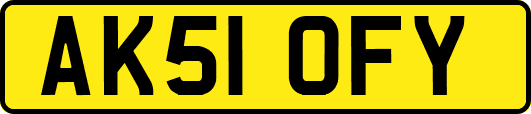 AK51 OFY